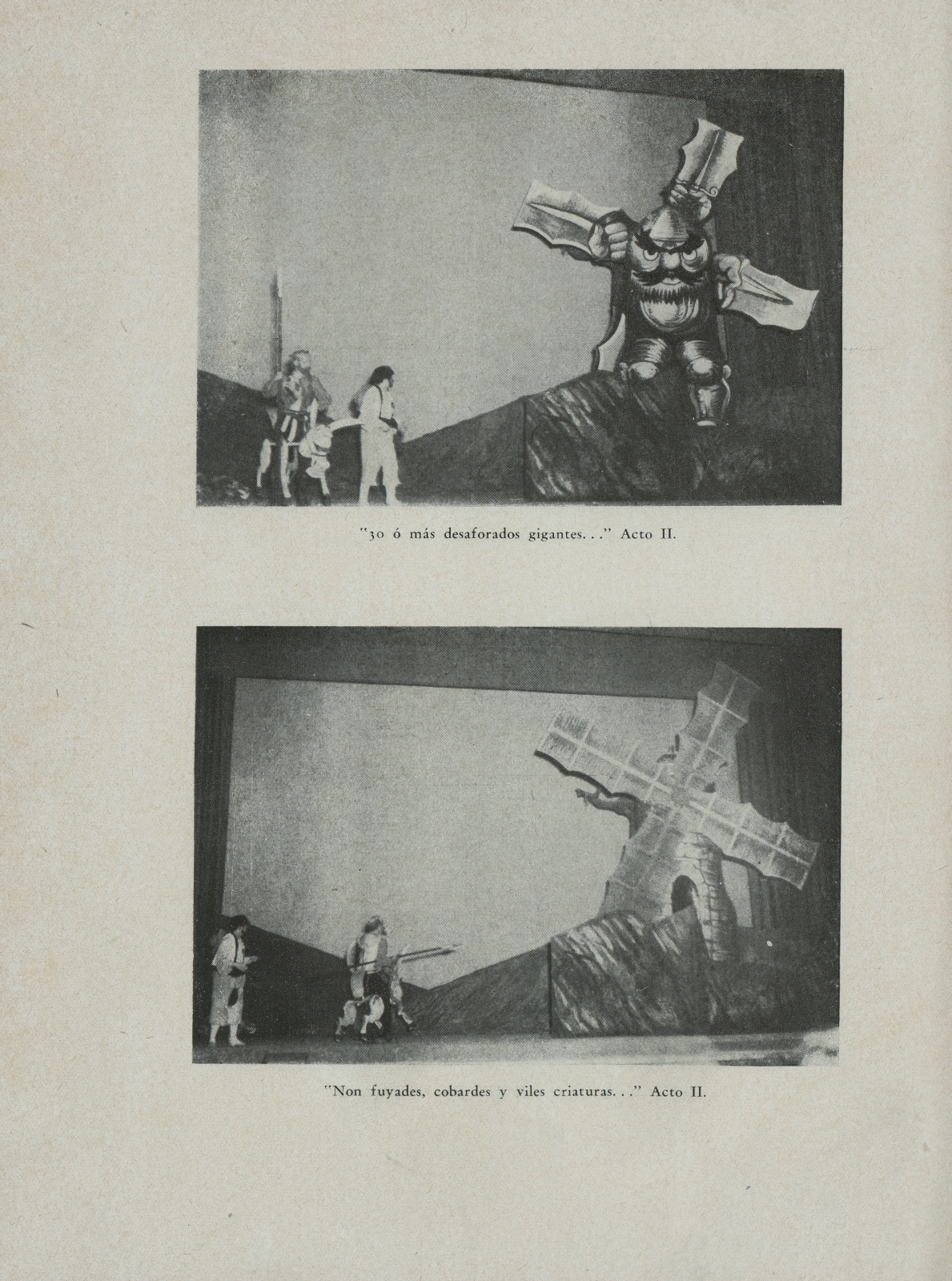 "30 ó más desaforados gigantes. . ." Acto II.

"Non fuyades, cobardes y viles criaturas. . ." Acto II.